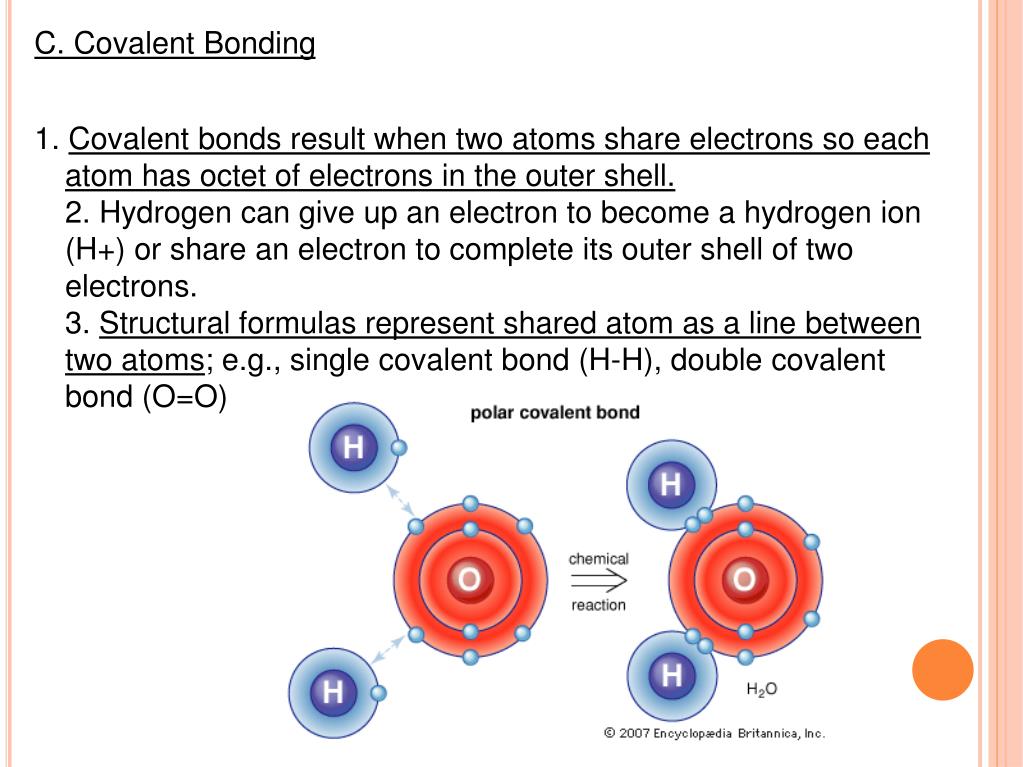 C. Covalent Bonding

1. Covalent bonds result when two atoms share electrons so each atom has octet of electrons in the outer shell.
2. Hydrogen can give up an electron to become a hydrogen ion (H+) or share an electron to complete its outer shell of two electrons.
3. Structural formulas represent shared atom as a line between two atoms; e.g., single covalent bond (H-H), double covalent bond (O=O)

polar covalent bond

H
O
H

chemical
reaction

H
O
H

$H_2O$

© 2007 Encyclopædia Britannica, Inc.